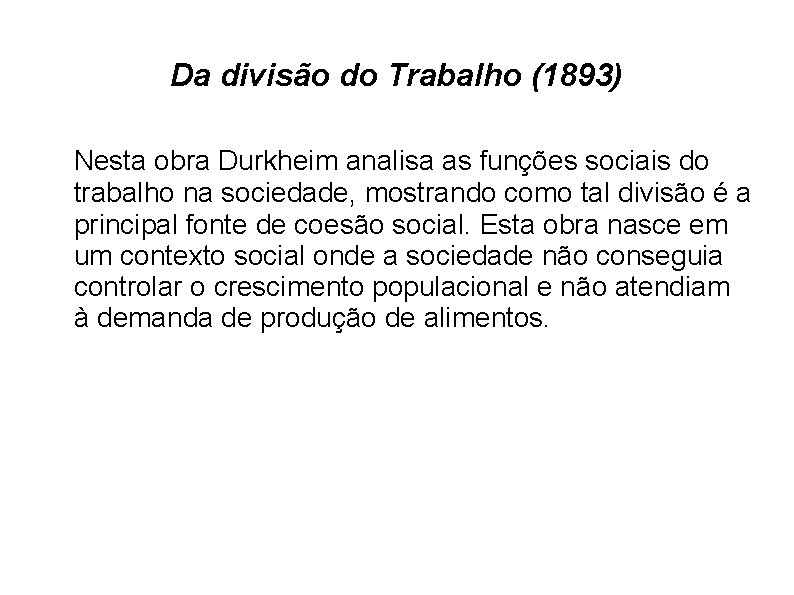 Da divisão do Trabalho (1893)

Nesta obra Durkheim analisa as funções sociais do trabalho na sociedade, mostrando como tal divisão é a principal fonte de coesão social. Esta obra nasce em um contexto social onde a sociedade não conseguia controlar o crescimento populacional e não atendiam à demanda de produção de alimentos.